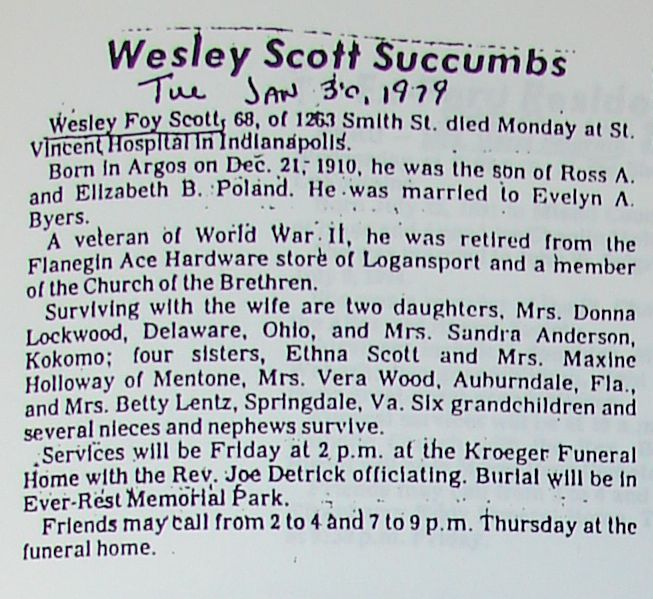 Wesley Scott Succumbs

Tue JAN 30, 1979

Wesley Foy Scott, 68, of 1263 Smith St. died Monday at St. Vincent Hospital in Indianapolis.

Born in Argos on Dec. 21, 1910, he was the son of Ross A. and Elizabeth B. Poland. He was married to Evelyn A. Byers.

A veteran of World War II, he was retired from the Flanegin Ace Hardware store of Logansport and a member of the Church of the Brethren.

Surviving with the wife are two daughters, Mrs. Donna Lockwood, Delaware, Ohio, and Mrs. Sandra Anderson, Kokomo; four sisters, Ethna Scott and Mrs. Maxine Holloway of Mentone, Mrs. Vera Wood, Auburndale, Fla., and Mrs. Betty Lentz, Springdale, Va. Six grandchildren and several nieces and nephews survive.

Services will be Friday at 2 p.m. at the Kroeger Funeral Home with the Rev. Joe Detrick officiating. Burial will be in Ever-Rest Memorial Park.

Friends may call from 2 to 4 and 7 to 9 p.m. Thursday at the funeral home.